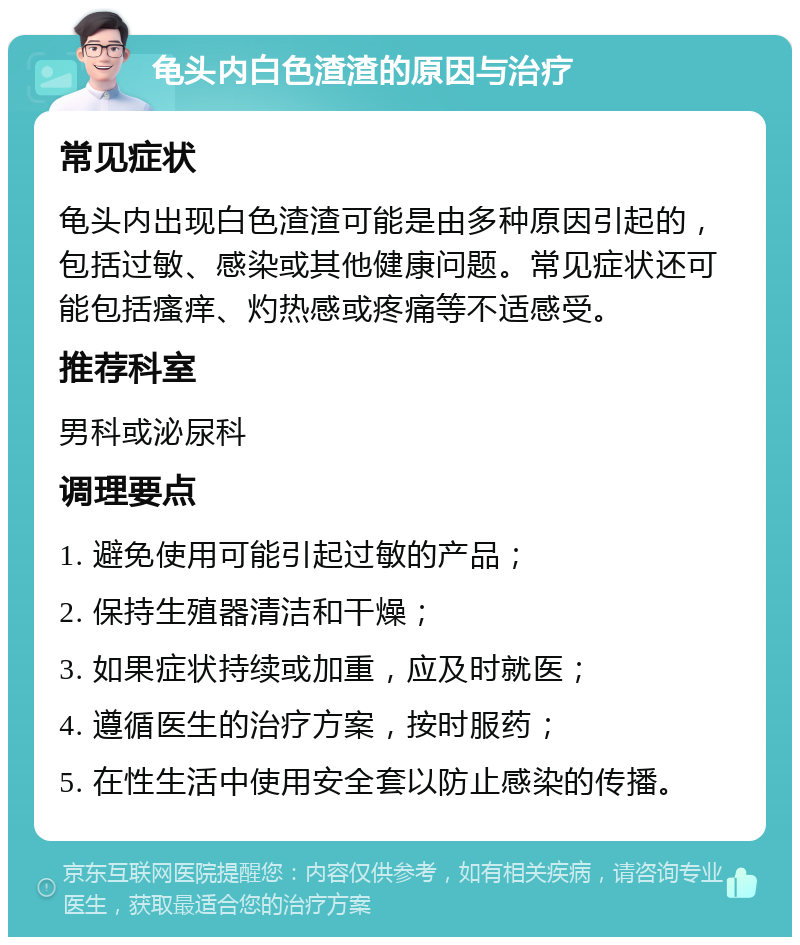 龟头内白色渣渣的原因与治疗

常见症状

龟头内出现白色渣渣可能是由多种原因引起的，包括过敏、感染或其他健康问题。常见症状还可能包括瘙痒、灼热感或疼痛等不适感受。

推荐科室

男科或泌尿科

调理要点

1. 避免使用可能引起过敏的产品；

2. 保持生殖器清洁和干燥；

3. 如果症状持续或加重，应及时就医；

4. 遵循医生的治疗方案，按时服药；

5. 在性生活中使用安全套以防止感染的传播。

京东互联网医院提醒您：内容仅供参考，如有相关疾病，请咨询专业医生，获取最适合您的治疗方案